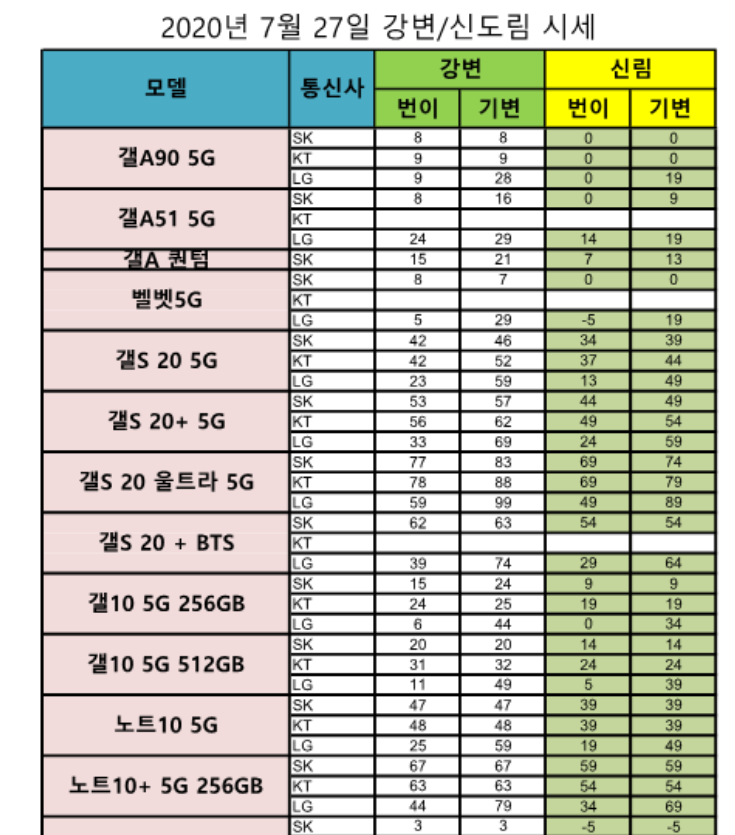 2020년 7월 27일 강변/신도림 시세

| 모델 | 통신사 | 강변 번이 | 강변 기변 | 신림 번이 | 신림 기변 |
|---|---|---|---|---|---|
| 갤A90 5G | SK | 8 | 8 | 0 | 0 |
| | KT | 9 | 9 | 0 | 0 |
| | LG | 9 | 28 | 0 | 19 |
| 갤A51 5G | SK | 8 | 16 | 0 | 9 |
| | KT | | | | |
| | LG | 24 | 29 | 14 | 19 |
| 갤A 퀀텀 | SK | 15 | 21 | 7 | 13 |
| 벨벳5G | SK | 8 | 7 | 0 | 0 |
| | KT | | | | |
| | LG | 5 | 29 | -5 | 19 |
| 갤S 20 5G | SK | 42 | 46 | 34 | 39 |
| | KT | 42 | 52 | 37 | 44 |
| | LG | 23 | 59 | 13 | 49 |
| 갤S 20+ 5G | SK | 53 | 57 | 44 | 49 |
| | KT | 56 | 62 | 49 | 54 |
| | LG | 33 | 69 | 24 | 59 |
| 갤S 20 울트라 5G | SK | 77 | 83 | 69 | 74 |
| | KT | 78 | 88 | 69 | 79 |
| | LG | 59 | 99 | 49 | 89 |
| 갤S 20 + BTS | SK | 62 | 63 | 54 | 54 |
| | KT | | | | |
| | LG | 39 | 74 | 29 | 64 |
| 갤10 5G 256GB | SK | 15 | 24 | 9 | 9 |
| | KT | 24 | 25 | 19 | 19 |
| | LG | 6 | 44 | 0 | 34 |
| 갤10 5G 512GB | SK | 20 | 20 | 14 | 14 |
| | KT | 31 | 32 | 24 | 24 |
| | LG | 11 | 49 | 5 | 39 |
| 노트10 5G | SK | 47 | 47 | 39 | 39 |
| | KT | 48 | 48 | 39 | 39 |
| | LG | 25 | 59 | 19 | 49 |
| 노트10+ 5G 256GB | SK | 67 | 67 | 59 | 59 |
| | KT | 63 | 63 | 54 | 54 |
| | LG | 44 | 79 | 34 | 69 |
| | SK | 3 | 3 | -5 | -5 |